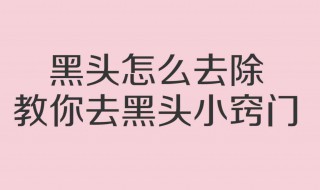 黑头怎么去除
教你去黑头小窍门